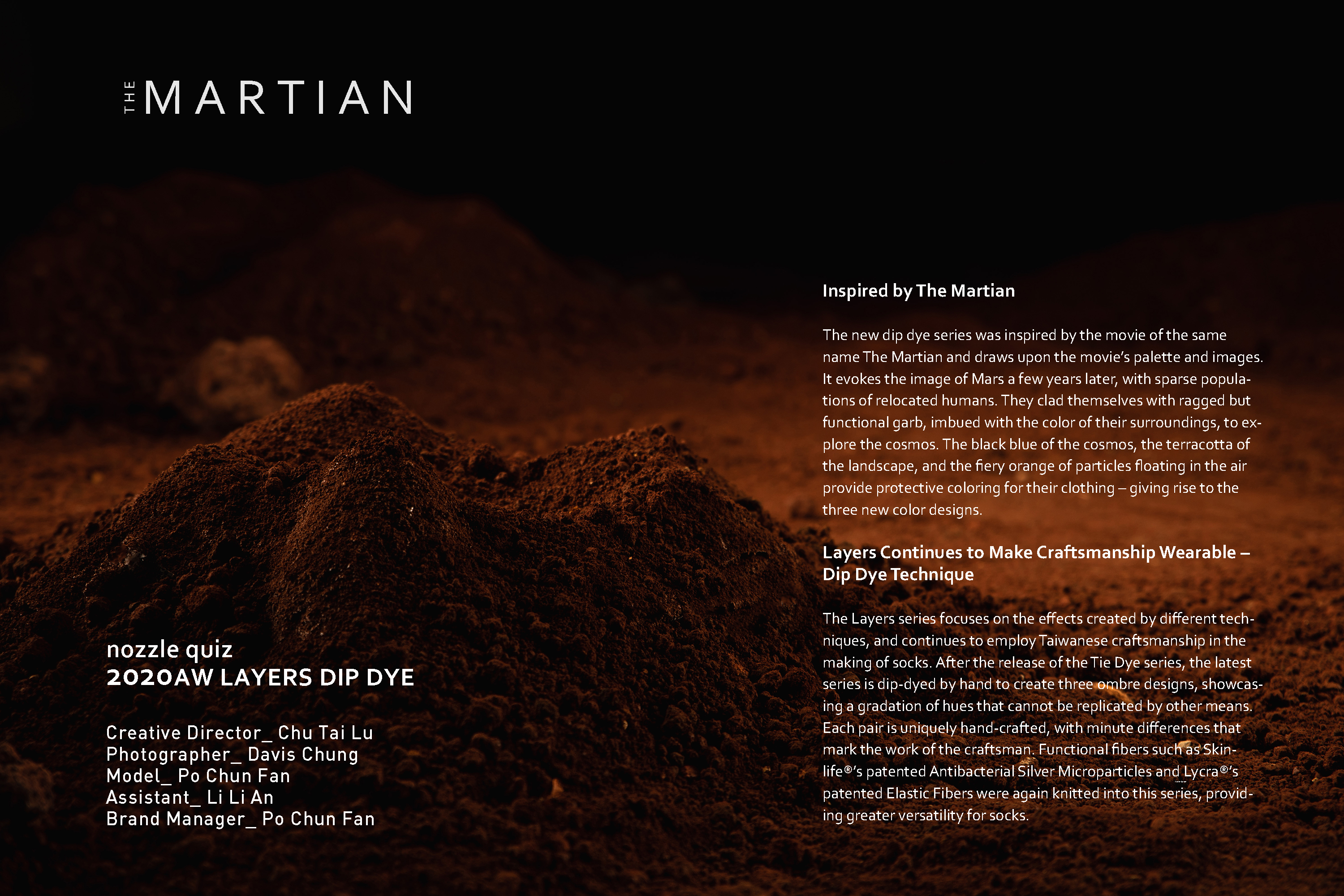 THE MARTIAN

nozzle quiz
2020AW LAYERS DIP DYE

Creative Director_ Chu Tai Lu
Photographer_ Davis Chung
Model_ Po Chun Fan
Assistant_ Li Li An
Brand Manager_ Po Chun Fan

Inspired by The Martian

The new dip dye series was inspired by the movie of the same name The Martian and draws upon the movie's palette and images. It evokes the image of Mars a few years later, with sparse populations of relocated humans. They clad themselves with ragged but functional garb, imbued with the color of their surroundings, to explore the cosmos. The black blue of the cosmos, the terracotta of the landscape, and the fiery orange of particles floating in the air provide protective coloring for their clothing – giving rise to the three new color designs.

Layers Continues to Make Craftsmanship Wearable – Dip Dye Technique

The Layers series focuses on the effects created by different techniques, and continues to employ Taiwanese craftsmanship in the making of socks. After the release of the Tie Dye series, the latest series is dip-dyed by hand to create three ombre designs, showcasing a gradation of hues that cannot be replicated by other means. Each pair is uniquely hand-crafted, with minute differences that mark the work of the craftsman. Functional fibers such as Skinlife®'s patented Antibacterial Silver Microparticles and Lycra®'s patented Elastic Fibers were again knitted into this series, providing greater versatility for socks.